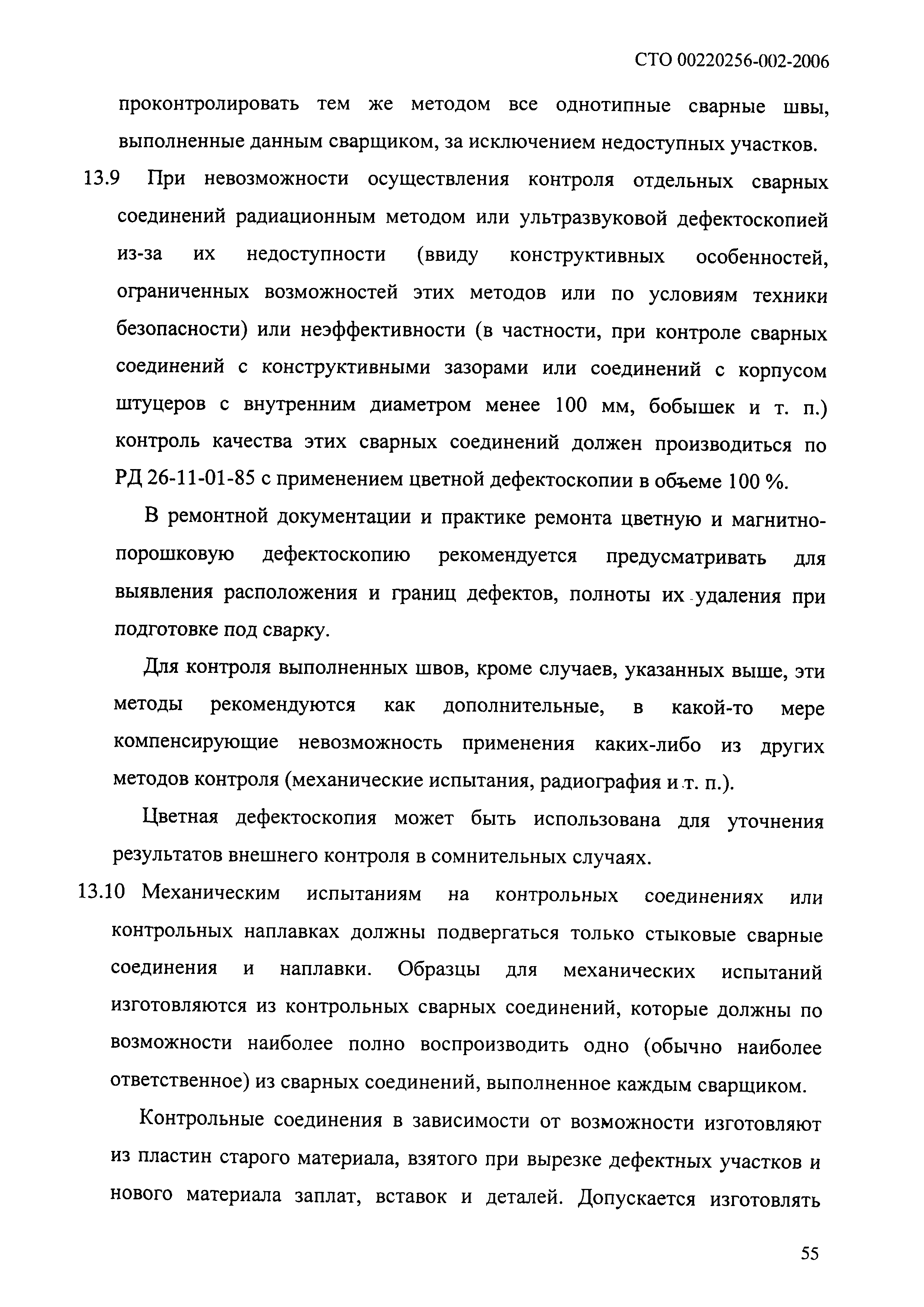 СТО 00220256-002-2006

проконтролировать тем же методом все однотипные сварные швы, выполненные данным сварщиком, за исключением недоступных участков.

13.9 При невозможности осуществления контроля отдельных сварных соединений радиационным методом или ультразвуковой дефектоскопией из-за их недоступности (ввиду конструктивных особенностей, ограниченных возможностей этих методов или по условиям техники безопасности) или неэффективности (в частности, при контроле сварных соединений с конструктивными зазорами или соединений с корпусом штуцеров с внутренним диаметром менее 100 мм, бобышек и т. п.) контроль качества этих сварных соединений должен производиться по РД 26-11-01-85 с применением цветной дефектоскопии в объеме 100 %.

В ремонтной документации и практике ремонта цветную и магнитно-порошковую дефектоскопию рекомендуется предусматривать для выявления расположения и границ дефектов, полноты их удаления при подготовке под сварку.

Для контроля выполненных швов, кроме случаев, указанных выше, эти методы рекомендуются как дополнительные, в какой-то мере компенсирующие невозможность применения каких-либо из других методов контроля (механические испытания, радиография и т. п.).

Цветная дефектоскопия может быть использована для уточнения результатов внешнего контроля в сомнительных случаях.

13.10 Механическим испытаниям на контрольных соединениях или контрольных наплавках должны подвергаться только стыковые сварные соединения и наплавки. Образцы для механических испытаний изготовляются из контрольных сварных соединений, которые должны по возможности наиболее полно воспроизводить одно (обычно наиболее ответственное) из сварных соединений, выполненное каждым сварщиком.

Контрольные соединения в зависимости от возможности изготовляют из пластин старого материала, взятого при вырезке дефектных участков и нового материала заплат, вставок и деталей. Допускается изготовлять

55